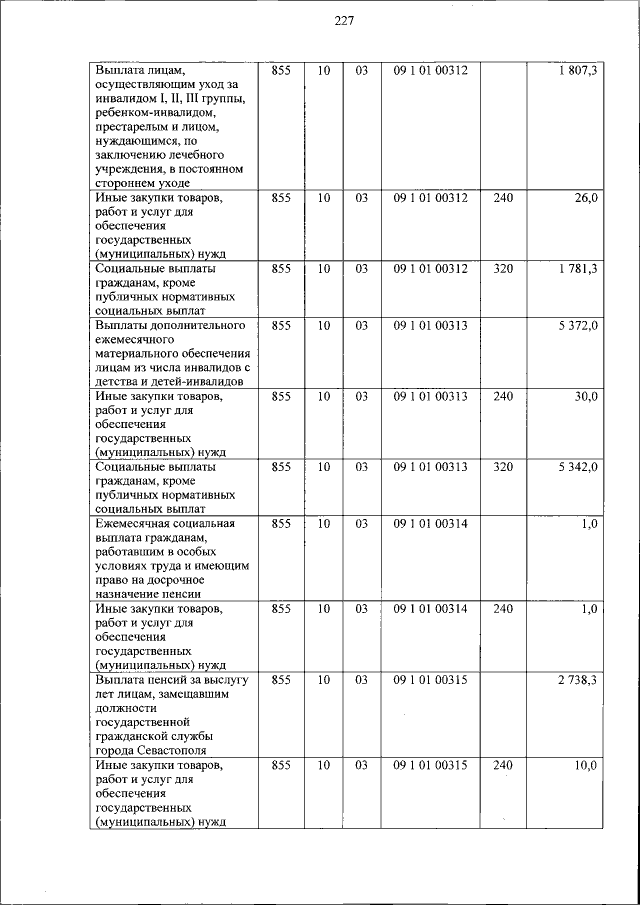 227

| Выплата лицам, осуществляющим уход за инвалидом I, II, III группы, ребенком-инвалидом, престарелым и лицом, нуждающимся, по заключению лечебного учреждения, в постоянном стороннем уходе | 855 | 10 | 03 | 09 1 01 00312 | | 1 807,3 |
|---|---|---|---|---|---|---|
| Иные закупки товаров, работ и услуг для обеспечения государственных (муниципальных) нужд | 855 | 10 | 03 | 09 1 01 00312 | 240 | 26,0 |
| Социальные выплаты гражданам, кроме публичных нормативных социальных выплат | 855 | 10 | 03 | 09 1 01 00312 | 320 | 1 781,3 |
| Выплаты дополнительного ежемесячного материального обеспечения лицам из числа инвалидов с детства и детей-инвалидов | 855 | 10 | 03 | 09 1 01 00313 | | 5 372,0 |
| Иные закупки товаров, работ и услуг для обеспечения государственных (муниципальных) нужд | 855 | 10 | 03 | 09 1 01 00313 | 240 | 30,0 |
| Социальные выплаты гражданам, кроме публичных нормативных социальных выплат | 855 | 10 | 03 | 09 1 01 00313 | 320 | 5 342,0 |
| Ежемесячная социальная выплата гражданам, работавшим в особых условиях труда и имеющим право на досрочное назначение пенсии | 855 | 10 | 03 | 09 1 01 00314 | | 1,0 |
| Иные закупки товаров, работ и услуг для обеспечения государственных (муниципальных) нужд | 855 | 10 | 03 | 09 1 01 00314 | 240 | 1,0 |
| Выплата пенсий за выслугу лет лицам, замещавшим должности государственной гражданской службы города Севастополя | 855 | 10 | 03 | 09 1 01 00315 | | 2 738,3 |
| Иные закупки товаров, работ и услуг для обеспечения государственных (муниципальных) нужд | 855 | 10 | 03 | 09 1 01 00315 | 240 | 10,0 |